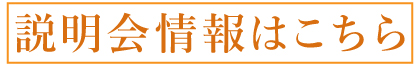 説明会情報はこちら